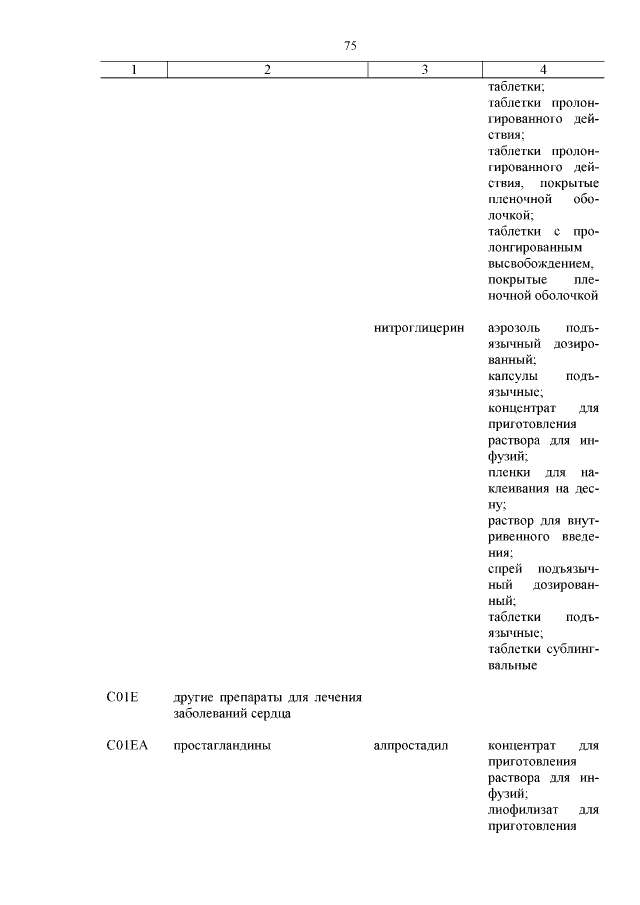 75

| 1 | 2 | 3 | 4 |
|---|---|---|---|
| | | | таблетки; таблетки пролонгированного действия; таблетки пролонгированного действия, покрытые пленочной оболочкой; таблетки с пролонгированным высвобождением, покрытые пленочной оболочкой |
| | | нитроглицерин | аэрозоль подъязычный дозированный; капсулы подъязычные; концентрат для приготовления раствора для инфузий; пленки для наклеивания на десну; раствор для внутривенного введения; спрей подъязычный дозированный; таблетки подъязычные; таблетки сублингвальные |
| C01E | другие препараты для лечения заболеваний сердца | | |
| C01EA | простагландины | алпростадил | концентрат для приготовления раствора для инфузий; лиофилизат для приготовления |